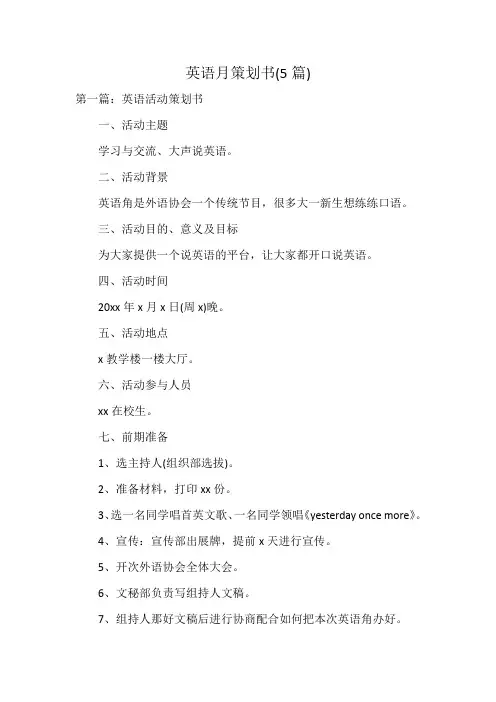 英语月策划书(5 篇)

第一篇：英语活动策划书

一、活动主题

学习与交流、大声说英语。

二、活动背景

英语角是外语协会一个传统节目，很多大一新生想练练口语。

三、活动目的、意义及目标

为大家提供一个说英语的平台，让大家都开口说英语。

四、活动时间

20xx 年 x 月 x 日(周 x)晚。

五、活动地点

x 教学楼一楼大厅。

六、活动参与人员

xx 在校生。

七、前期准备

1、选主持人(组织部选拔)。

2、准备材料，打印 xx 份。

3、选一名同学唱首英文歌、一名同学领唱《yesterday once more》。

4、宣传：宣传部出展牌，提前 x 天进行宣传。

5、开次外语协会全体大会。

6、文秘部负责写组持人文稿。

7、组持人那好文稿后进行协商配合如何把本次英语角办好。